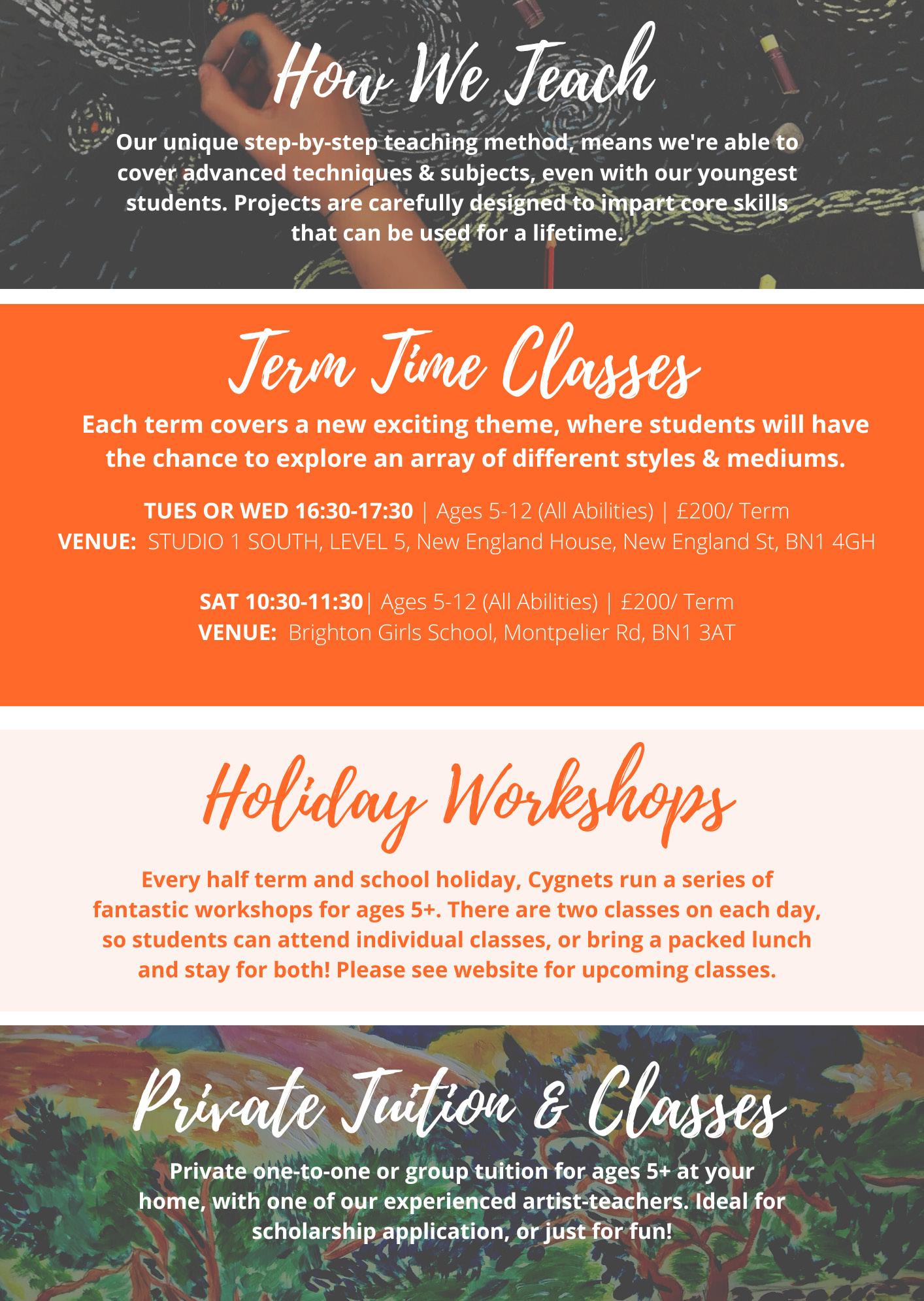 How We Teach

Our unique step-by-step teaching method, means we're able to cover advanced techniques & subjects, even with our youngest students. Projects are carefully designed to impart core skills that can be used for a lifetime.

Term Time Classes

Each term covers a new exciting theme, where students will have the chance to explore an array of different styles & mediums.

TUES OR WED 16:30-17:30 | Ages 5-12 (All Abilities) | £200/ Term
VENUE: STUDIO 1 SOUTH, LEVEL 5, New England House, New England St, BN1 4GH

SAT 10:30-11:30| Ages 5-12 (All Abilities) | £200/ Term
VENUE: Brighton Girls School, Montpelier Rd, BN1 3AT

Holiday Workshops

Every half term and school holiday, Cygnets run a series of fantastic workshops for ages 5+. There are two classes on each day, so students can attend individual classes, or bring a packed lunch and stay for both! Please see website for upcoming classes.

Private Tuition & Classes

Private one-to-one or group tuition for ages 5+ at your home, with one of our experienced artist-teachers. Ideal for scholarship application, or just for fun!